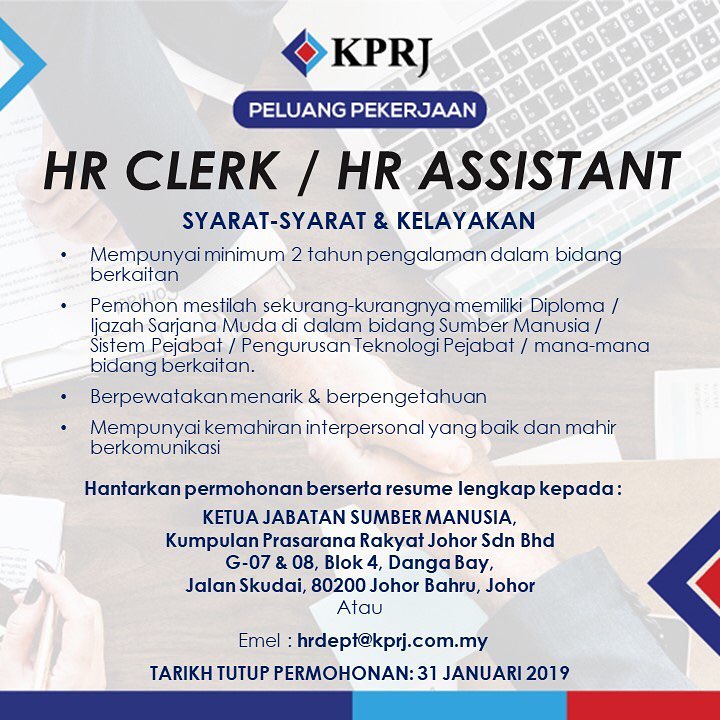 KPRJ

PELUANG PEKERJAAN

HR CLERK / HR ASSISTANT

SYARAT-SYARAT & KELAYAKAN

• Mempunyai minimum 2 tahun pengalaman dalam bidang berkaitan
• Pemohon mestilah sekurang-kurangnya memiliki Diploma / Ijazah Sarjana Muda di dalam bidang Sumber Manusia / Sistem Pejabat / Pengurusan Teknologi Pejabat / mana-mana bidang berkaitan.
• Berpewatakan menarik & berpengetahuan
• Mempunyai kemahiran interpersonal yang baik dan mahir berkomunikasi

Hantarkan permohonan berserta resume lengkap kepada :

KETUA JABATAN SUMBER MANUSIA,
Kumpulan Prasarana Rakyat Johor Sdn Bhd
G-07 & 08, Blok 4, Danga Bay,
Jalan Skudai, 80200 Johor Bahru, Johor
Atau

Emel : hrdept@kprj.com.my

TARIKH TUTUP PERMOHONAN: 31 JANUARI 2019